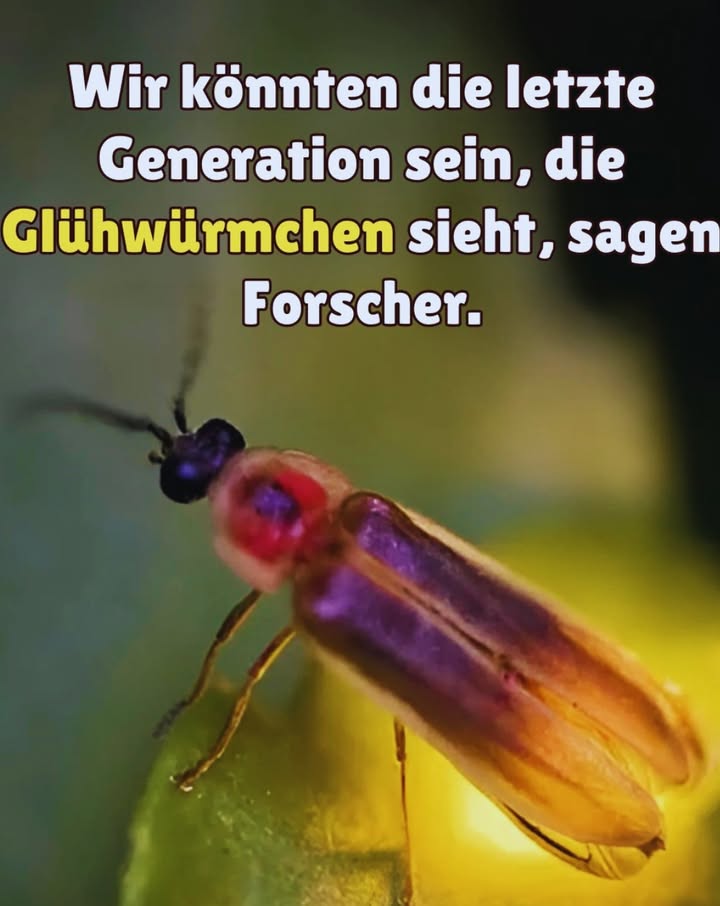 Wir könnten die letzte Generation sein, die Glühwürmchen sieht, sagen Forscher.